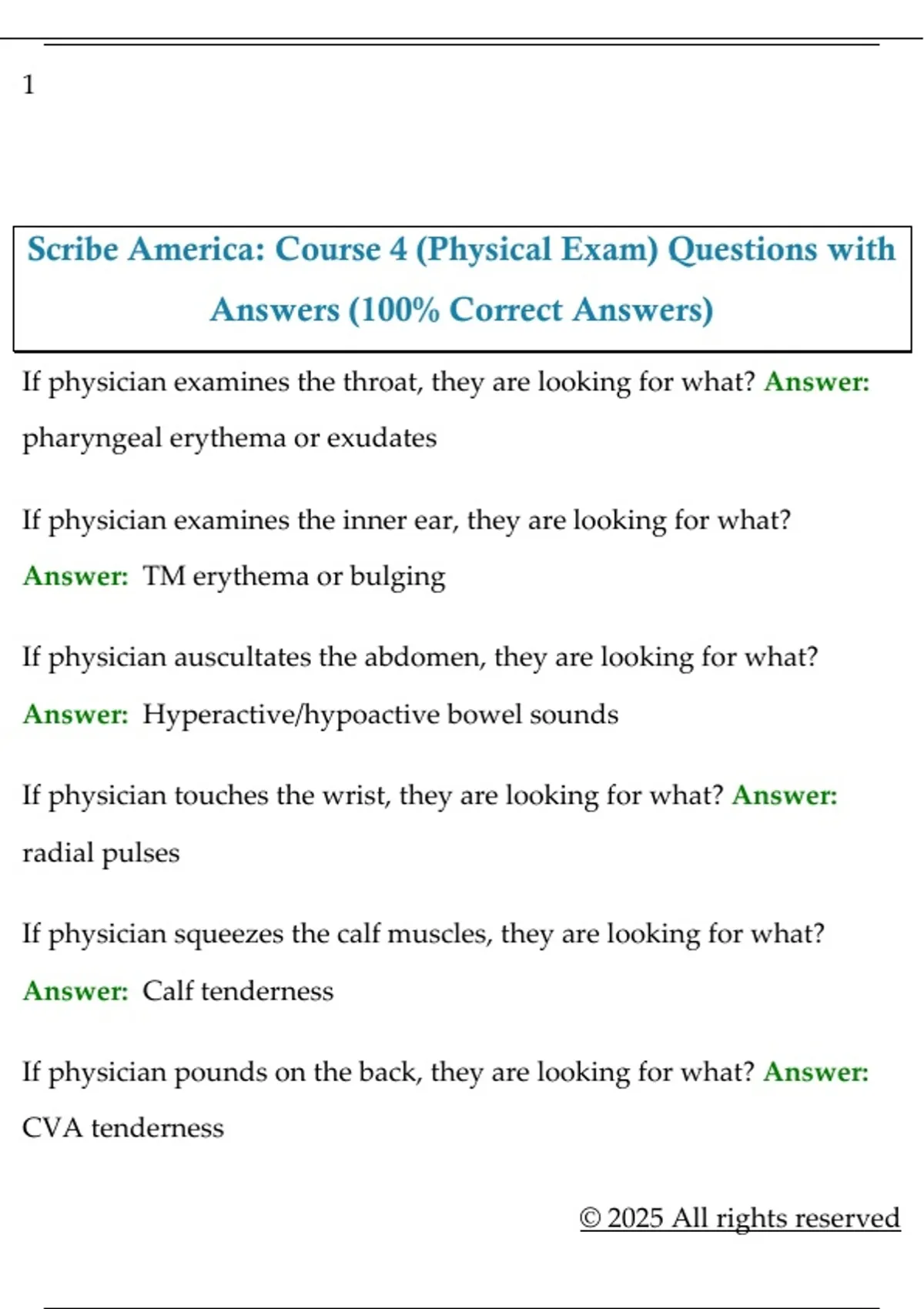 1

Scribe America: Course 4 (Physical Exam) Questions with Answers (100% Correct Answers)

If physician examines the throat, they are looking for what? Answer: pharyngeal erythema or exudates

If physician examines the inner ear, they are looking for what? Answer: TM erythema or bulging

If physician auscultates the abdomen, they are looking for what? Answer: Hyperactive/hypoactive bowel sounds

If physician touches the wrist, they are looking for what? Answer: radial pulses

If physician squeezes the calf muscles, they are looking for what? Answer: Calf tenderness

If physician pounds on the back, they are looking for what? Answer: CVA tenderness

© 2025 All rights reserved